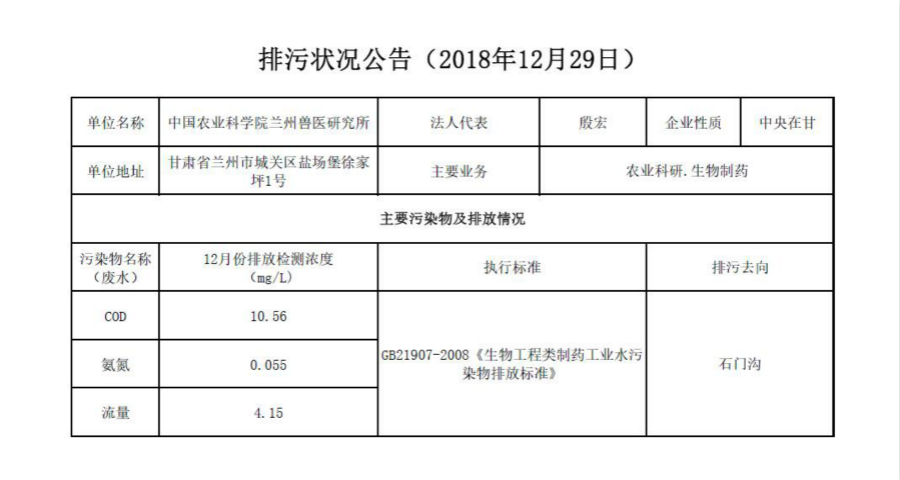 排污状况公告（2018年12月29日）

| 单位名称 | 中国农业科学院兰州兽医研究所 | 法人代表 | 殷宏 | 企业性质 | 中央在甘 |
|---|---|---|---|---|---|
| 单位地址 | 甘肃省兰州市城关区盐场堡徐家坪1号 | 主要业务 | 农业科研.生物制药 | | |
| 主要污染物及排放情况 | | | | | |
| 污染物名称（废水） | 12月份排放检测浓度（mg/L） | 执行标准 | | 排污去向 | |
| COD | 10.56 | GB21907-2008《生物工程类制药工业水污染物排放标准》 | | 石门沟 | |
| 氨氮 | 0.055 | | | | |
| 流量 | 4.15 | | | | |